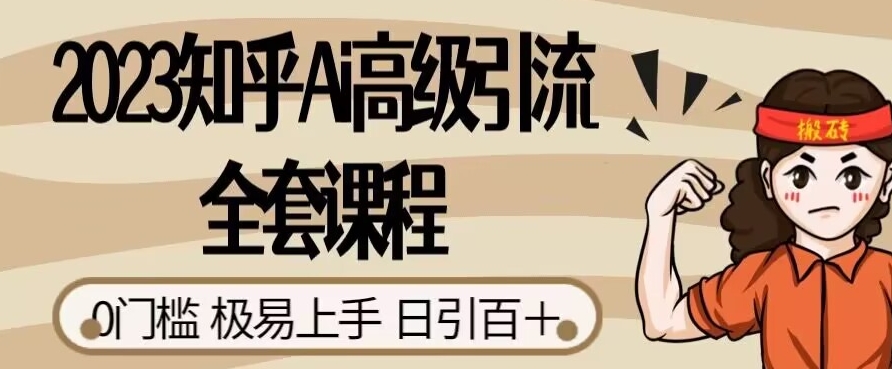 2023知乎Ai高级引流
全套课程

0门槛 极易上手 日引百+

搬砖